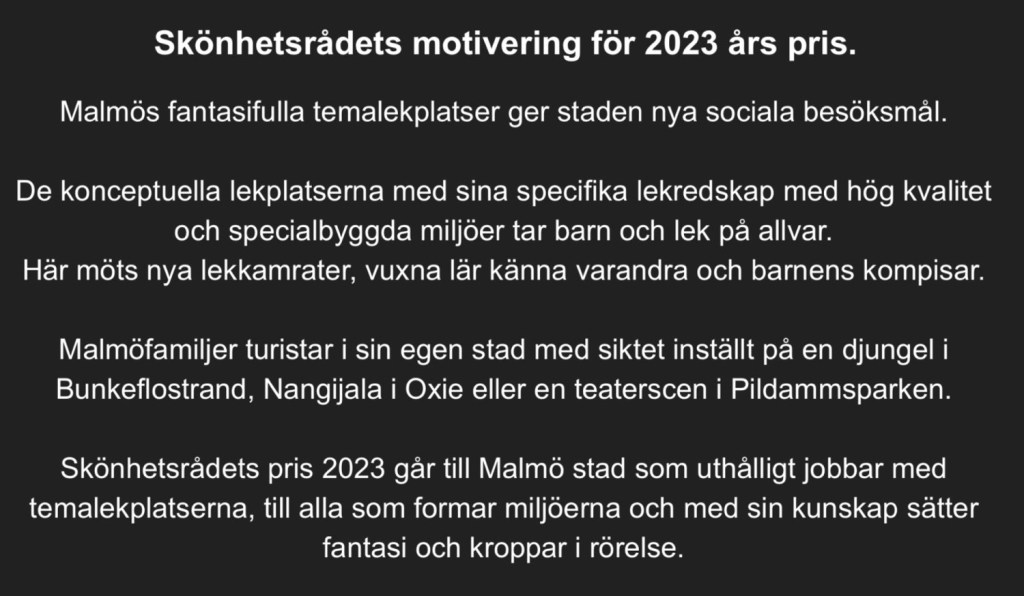 Skönhetsrådets motivering för 2023 års pris.

Malmös fantasifulla temalekplatser ger staden nya sociala besöksmål.

De konceptuella lekplatserna med sina specifika lekredskap med hög kvalitet och specialbyggda miljöer tar barn och lek på allvar.
Här möts nya lekkamrater, vuxna lär känna varandra och barnens kompisar.

Malmöfamiljer turistar i sin egen stad med siktet inställt på en djungel i Bunkeflostrand, Nangijala i Oxie eller en teaterscen i Pildammsparken.

Skönhetsrådets pris 2023 går till Malmö stad som uthålligt jobbar med temalekplatserna, till alla som formar miljöerna och med sin kunskap sätter fantasi och kroppar i rörelse.